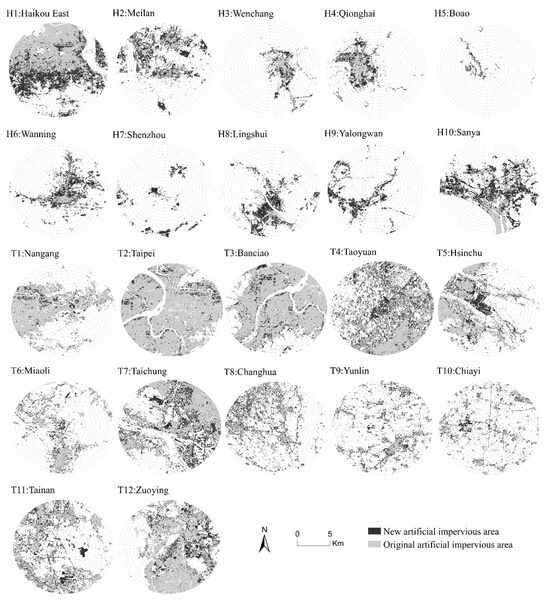 H1:Haikou East
H2:Meilan
H3:Wenchang
H4:Qionghai
H5:Boao

H6:Wanning
H7:Shenzhou
H8:Lingshui
H9:Yalongwan
H10:Sanya

T1:Nangang
T2:Taipei
T3:Banciao
T4:Taoyuan
T5:Hsinchu

T6:Miaoli
T7:Taichung
T8:Changhua
T9:Yunlin
T10:Chiayi

T11:Tainan
T12:Zuoying

N
0 5 Km

New artificial impervious area
Original artificial impervious area